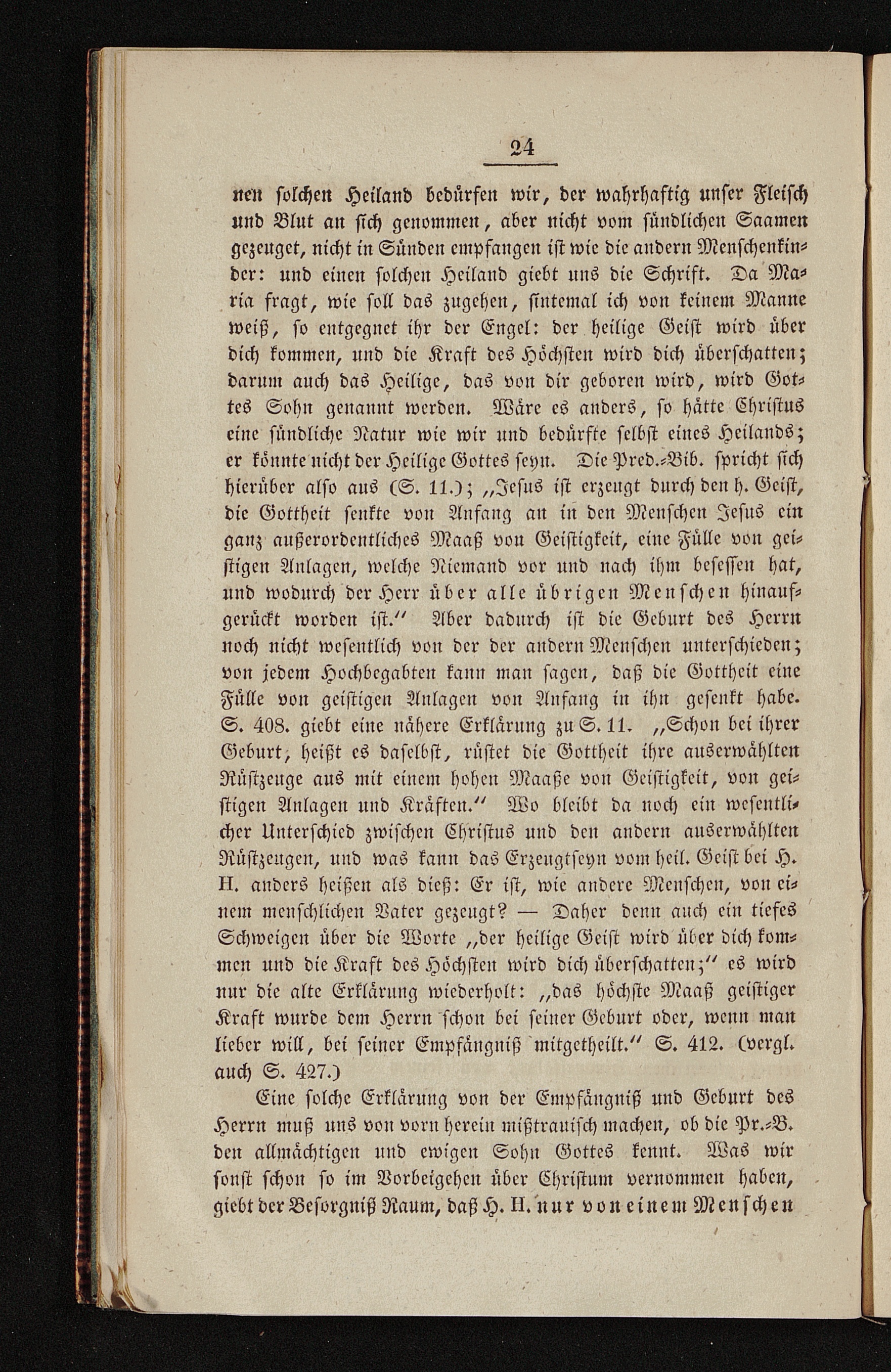 24

nen solchen Heiland bedürfen wir, der wahrhaftig unser Fleisch und Blut an sich genommen, aber nicht vom sündlichen Saamen gezeuget, nicht in Sünden empfangen ist wie die andern Menschenkinder: und einen solchen Heiland giebt uns die Schrift. Da Maria fragt, wie soll das zugehen, sintemal ich von keinem Manne weiß, so entgegnet ihr der Engel: der heilige Geist wird über dich kommen, und die Kraft des Höchsten wird dich überschatten; darum auch das Heilige, das von dir geboren wird, wird Gottes Sohn genannt werden. Wäre es anders, so hätte Christus eine sündliche Natur wie wir und bedürfte selbst eines Heilands; er könnte nicht der Heilige Gottes seyn. Die Pred.-Bib. spricht sich hierüber also aus (S. 11.); "Jesus ist erzeugt durch den h. Geist, die Gottheit senkte von Anfang an in den Menschen Jesus ein ganz außerordentliches Maaß von Geistigkeit, eine Fülle von geistigen Anlagen, welche Niemand vor und nach ihm besessen hat, und wodurch der Herr über alle übrigen Menschen hinaufgerückt worden ist." Aber dadurch ist die Geburt des Herrn noch nicht wesentlich von der der andern Menschen unterschieden; von jedem Hochbegabten kann man sagen, daß die Gottheit eine Fülle von geistigen Anlagen von Anfang in ihn gesenkt habe. S. 408. giebt eine nähere Erklärung zu S. 11. "Schon bei ihrer Geburt, heißt es daselbst, rüstet die Gottheit ihre auserwählten Rüstzeuge aus mit einem hohen Maaße von Geistigkeit, von geistigen Anlagen und Kräften." Wo bleibt da noch ein wesentlicher Unterschied zwischen Christus und den andern auserwählten Rüstzeugen, und was kann das Erzeugtseyn vom heil. Geist bei H. H. anders heißen als dieß: Er ist, wie andere Menschen, von einem menschlichen Vater gezeugt? — Daher denn auch ein tiefes Schweigen über die Worte "der heilige Geist wird über dich kommen und die Kraft des Höchsten wird dich überschatten;" es wird nur die alte Erklärung wiederholt: "das höchste Maaß geistiger Kraft wurde dem Herrn schon bei seiner Geburt oder, wenn man lieber will, bei seiner Empfängniß mitgetheilt." S. 412. (vergl. auch S. 427.)

Eine solche Erklärung von der Empfängniß und Geburt des Herrn muß uns von vorn herein mißtrauisch machen, ob die Pr.-B. den allmächtigen und ewigen Sohn Gottes kennt. Was wir sonst schon so im Vorbeigehen über Christum vernommen haben, giebt der Besorgniß Raum, daß H. H. nur von einem Menschen